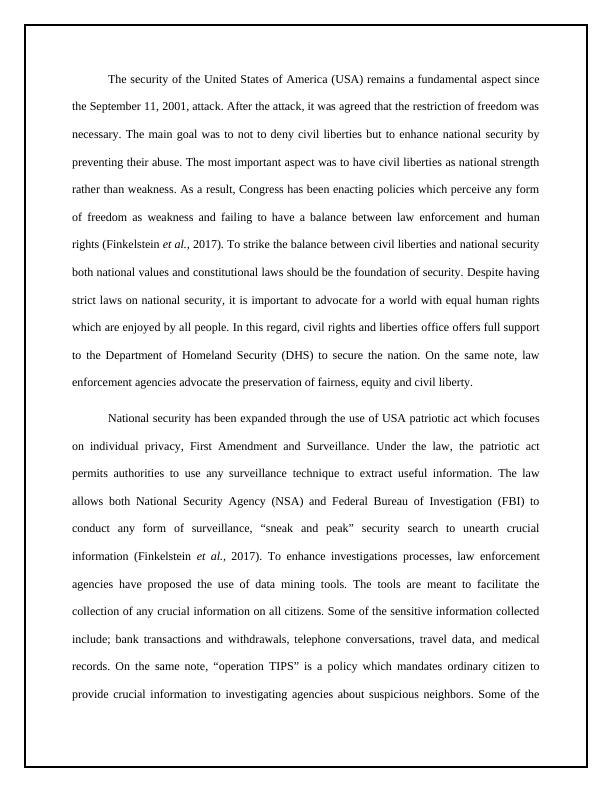 The security of the United States of America (USA) remains a fundamental aspect since the September 11, 2001, attack. After the attack, it was agreed that the restriction of freedom was necessary. The main goal was to not to deny civil liberties but to enhance national security by preventing their abuse. The most important aspect was to have civil liberties as national strength rather than weakness. As a result, Congress has been enacting policies which perceive any form of freedom as weakness and failing to have a balance between law enforcement and human rights (Finkelstein et al., 2017). To strike the balance between civil liberties and national security both national values and constitutional laws should be the foundation of security. Despite having strict laws on national security, it is important to advocate for a world with equal human rights which are enjoyed by all people. In this regard, civil rights and liberties office offers full support to the Department of Homeland Security (DHS) to secure the nation. On the same note, law enforcement agencies advocate the preservation of fairness, equity and civil liberty.

National security has been expanded through the use of USA patriotic act which focuses on individual privacy, First Amendment and Surveillance. Under the law, the patriotic act permits authorities to use any surveillance technique to extract useful information. The law allows both National Security Agency (NSA) and Federal Bureau of Investigation (FBI) to conduct any form of surveillance, “sneak and peak” security search to unearth crucial information (Finkelstein et al., 2017). To enhance investigations processes, law enforcement agencies have proposed the use of data mining tools. The tools are meant to facilitate the collection of any crucial information on all citizens. Some of the sensitive information collected include; bank transactions and withdrawals, telephone conversations, travel data, and medical records. On the same note, “operation TIPS” is a policy which mandates ordinary citizen to provide crucial information to investigating agencies about suspicious neighbors. Some of the